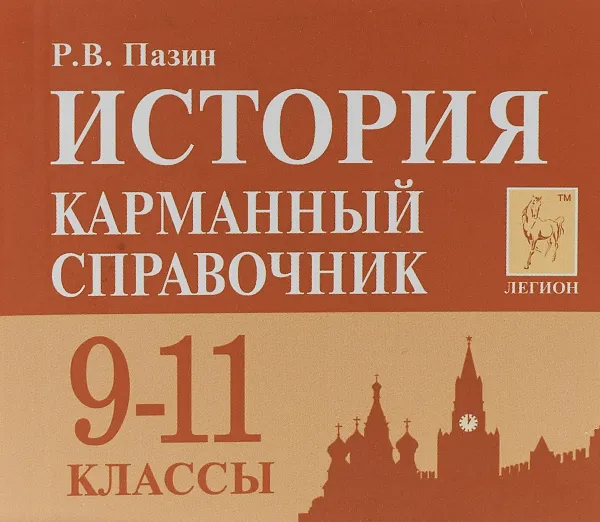 Р.В. Пазин

ИСТОРИЯ

КАРМАННЫЙ СПРАВОЧНИК

TM

ЛЕГИОН

9-11

КЛАССЫ